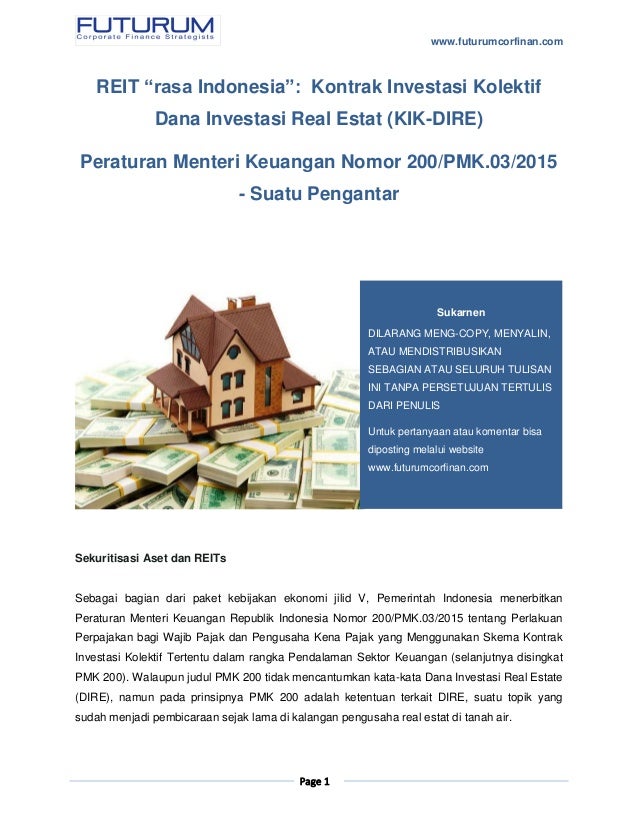 FUTURUM
Corporate Finance Strategists

www.futurumcorfinan.com

REIT “rasa Indonesia”: Kontrak Investasi Kolektif Dana Investasi Real Estat (KIK-DIRE)

Peraturan Menteri Keuangan Nomor 200/PMK.03/2015 - Suatu Pengantar

Sukarnen

DILARANG MENG-COPY, MENYALIN, ATAU MENDISTRIBUSIKAN SEBAGIAN ATAU SELURUH TULISAN INI TANPA PERSETUJUAN TERTULIS DARI PENULIS

Untuk pertanyaan atau komentar bisa diposting melalui website www.futurumcorfinan.com

Sekuritisasi Aset dan REITs

Sebagai bagian dari paket kebijakan ekonomi jilid V, Pemerintah Indonesia menerbitkan Peraturan Menteri Keuangan Republik Indonesia Nomor 200/PMK.03/2015 tentang Perlakuan Perpajakan bagi Wajib Pajak dan Pengusaha Kena Pajak yang Menggunakan Skema Kontrak Investasi Kolektif Tertentu dalam rangka Pendalaman Sektor Keuangan (selanjutnya disingkat PMK 200). Walaupun judul PMK 200 tidak mencantumkan kata-kata Dana Investasi Real Estate (DIRE), namun pada prinsipnya PMK 200 adalah ketentuan terkait DIRE, suatu topik yang sudah menjadi pembicaraan sejak lama di kalangan pengusaha real estat di tanah air.

Page 1